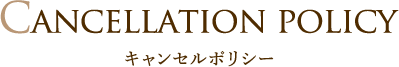 CANCELLATION POLICY
キャンセルポリシー